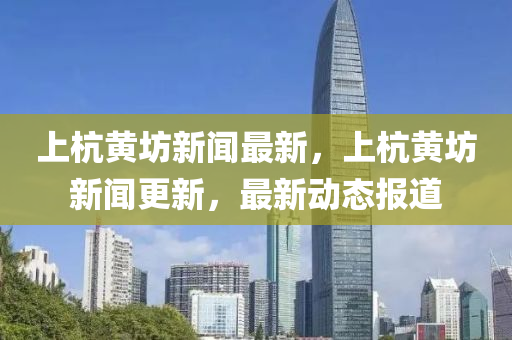 上杭黄坊新闻最新，上杭黄坊新闻更新，最新动态报道